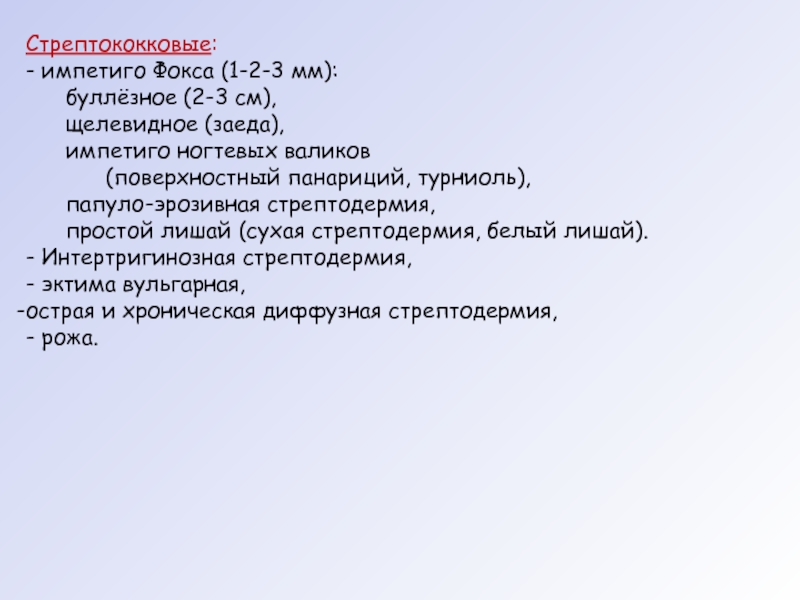 Стрептококковые:
- импетиго Фокса (1-2-3 мм):
буллёзное (2-3 см),
щелевидное (заеда),
импетиго ногтевых валиков
(поверхностный панариций, турниоль),
папуло-эрозивная стрептодермия,
простой лишай (сухая стрептодермия, белый лишай).
- Интертригинозная стрептодермия,
- эктима вульгарная,
-острая и хроническая диффузная стрептодермия,
- рожа.